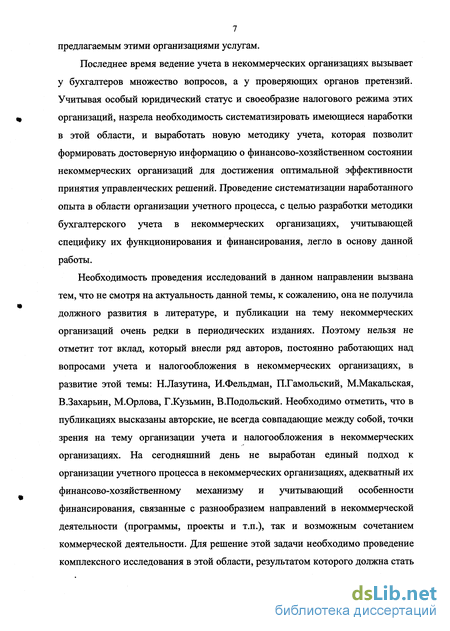 7

предлагаемым этими организациями услугам.

Последнее время ведение учета в некоммерческих организациях вызывает у бухгалтеров множество вопросов, а у проверяющих органов претензий. Учитывая особый юридический статус и своеобразие налогового режима этих организаций, назрела необходимость систематизировать имеющиеся наработки в этой области, и выработать новую методику учета, которая позволит формировать достоверную информацию о финансово-хозяйственном состоянии некоммерческих организаций для достижения оптимальной эффективности принятия управленческих решений. Проведение систематизации наработанного опыта в области организации учетного процесса, с целью разработки методики бухгалтерского учета в некоммерческих организациях, учитывающей специфику их функционирования и финансирования, легло в основу данной работы.

Необходимость проведения исследований в данном направлении вызвана тем, что не смотря на актуальность данной темы, к сожалению, она не получила должного развития в литературе, и публикации на тему некоммерческих организаций очень редки в периодических изданиях. Поэтому нельзя не отметит тот вклад, который внесли ряд авторов, постоянно работающих над вопросами учета и налогообложения в некоммерческих организациях, в развитие этой темы: Н.Лазутина, И.Фельдман, П.Гамольский, М.Макальская, В.Захарьин, М.Орлова, Г.Кузьмин, В.Подольский. Необходимо отметить, что в публикациях высказаны авторские, не всегда совпадающие между собой, точки зрения на тему организации учета и налогообложения в некоммерческих организациях. На сегодняшний день не выработан единый подход к организации учетного процесса в некоммерческих организациях, адекватный их финансово-хозяйственному механизму и учитывающий особенности финансирования, связанные с разнообразием направлений в некоммерческой деятельности (программы, проекты и т.п.), так и возможным сочетанием коммерческой деятельности. Для решение этой задачи необходимо проведение комплексного исследования в этой области, результатом которого должна стать

dsLib.net
библиотека диссертаций